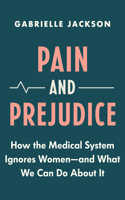 GABRIELLE JACKSON

PAIN
AND
PREJUDICE

How the Medical System Ignores Women—and What We Can Do About It